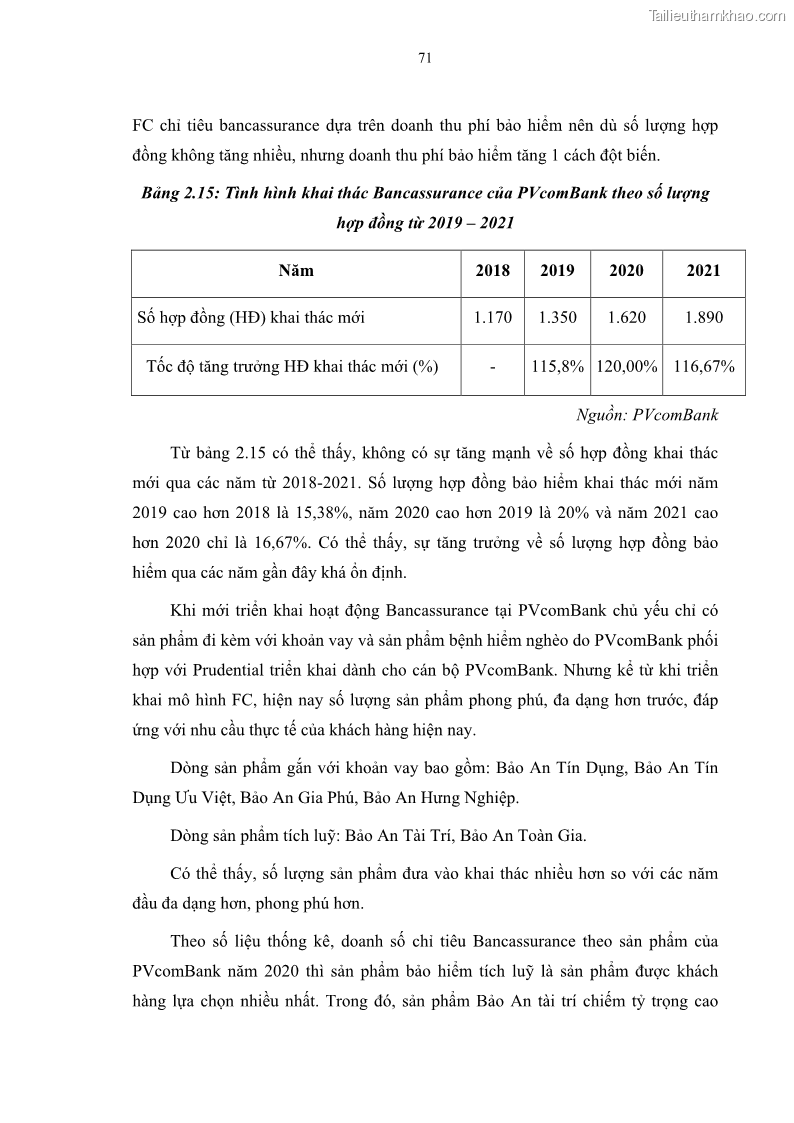 Tailieuthamkhao.com

71

FC chỉ tiêu bancassurance dựa trên doanh thu phí bảo hiểm nên dù số lượng hợp đồng không tăng nhiều, nhưng doanh thu phí bảo hiểm tăng 1 cách đột biến.

Bảng 2.15: Tình hình khai thác Bancassurance của PVcomBank theo số lượng hợp đồng từ 2019 – 2021

| Năm | 2018 | 2019 | 2020 | 2021 |
|---|---|---|---|---|
| Số hợp đồng (HĐ) khai thác mới | 1.170 | 1.350 | 1.620 | 1.890 |
| Tốc độ tăng trưởng HĐ khai thác mới (%) | - | 115,8% | 120,00% | 116,67% |

Nguồn: PVcomBank

Từ bảng 2.15 có thể thấy, không có sự tăng mạnh về số hợp đồng khai thác mới qua các năm từ 2018-2021. Số lượng hợp đồng bảo hiểm khai thác mới năm 2019 cao hơn 2018 là 15,38%, năm 2020 cao hơn 2019 là 20% và năm 2021 cao hơn 2020 chỉ là 16,67%. Có thể thấy, sự tăng trưởng về số lượng hợp đồng bảo hiểm qua các năm gần đây khá ổn định.

Khi mới triển khai hoạt động Bancassurance tại PVcomBank chủ yếu chỉ có sản phẩm đi kèm với khoản vay và sản phẩm bệnh hiểm nghèo do PVcomBank phối hợp với Prudential triển khai dành cho cán bộ PVcomBank. Nhưng kể từ khi triển khai mô hình FC, hiện nay số lượng sản phẩm phong phú, đa dạng hơn trước, đáp ứng với nhu cầu thực tế của khách hàng hiện nay.

Dòng sản phẩm gắn với khoản vay bao gồm: Bảo An Tín Dụng, Bảo An Tín Dụng Ưu Việt, Bảo An Gia Phú, Bảo An Hưng Nghiệp.

Dòng sản phẩm tích luỹ: Bảo An Tài Trí, Bảo An Toàn Gia.

Có thể thấy, số lượng sản phẩm đưa vào khai thác nhiều hơn so với các năm đầu đa dạng hơn, phong phú hơn.

Theo số liệu thống kê, doanh số chỉ tiêu Bancassurance theo sản phẩm của PVcomBank năm 2020 thì sản phẩm bảo hiểm tích luỹ là sản phẩm được khách hàng lựa chọn nhiều nhất. Trong đó, sản phẩm Bảo An tài trí chiếm tỷ trọng cao